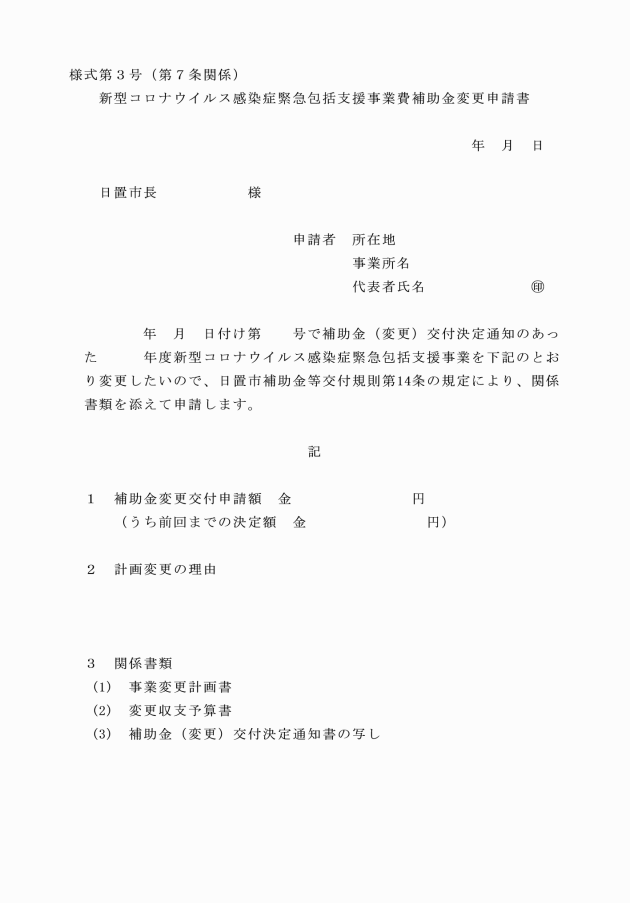 様式第３号（第７条関係）
新型コロナウイルス感染症緊急包括支援事業費補助金変更申請書

年　月　日

日置市長　　　　　様

申請者　所在地
事業所名
代表者氏名　　　　　㊞

年　月　日付け第　　号で補助金（変更）交付決定通知のあった　　年度新型コロナウイルス感染症緊急包括支援事業を下記のとおり変更したいので、日置市補助金等交付規則第14条の規定により、関係書類を添えて申請します。

記

１　補助金変更交付申請額　金　　　　　　円
（うち前回までの決定額　金　　　　　　円）

２　計画変更の理由

３　関係書類
(1)　事業変更計画書
(2)　変更収支予算書
(3)　補助金（変更）交付決定通知書の写し